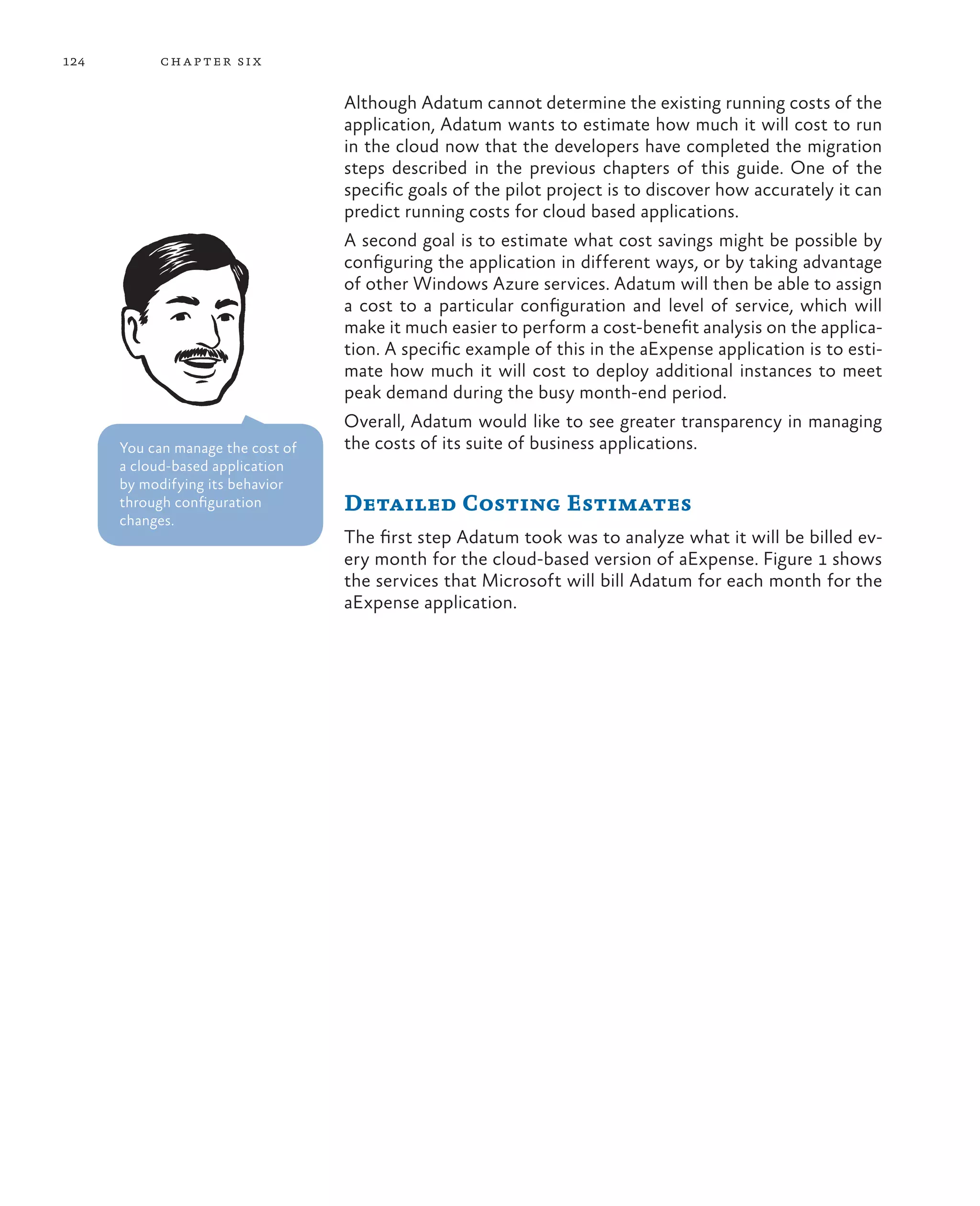 124 CHAPTER SIX

Although Adatum cannot determine the existing running costs of the application, Adatum wants to estimate how much it will cost to run in the cloud now that the developers have completed the migration steps described in the previous chapters of this guide. One of the specific goals of the pilot project is to discover how accurately it can predict running costs for cloud based applications.

A second goal is to estimate what cost savings might be possible by configuring the application in different ways, or by taking advantage of other Windows Azure services. Adatum will then be able to assign a cost to a particular configuration and level of service, which will make it much easier to perform a cost-benefit analysis on the application. A specific example of this in the aExpense application is to estimate how much it will cost to deploy additional instances to meet peak demand during the busy month-end period.

Overall, Adatum would like to see greater transparency in managing the costs of its suite of business applications.

You can manage the cost of a cloud-based application by modifying its behavior through configuration changes.

Detailed Costing Estimates

The first step Adatum took was to analyze what it will be billed every month for the cloud-based version of aExpense. Figure 1 shows the services that Microsoft will bill Adatum for each month for the aExpense application.